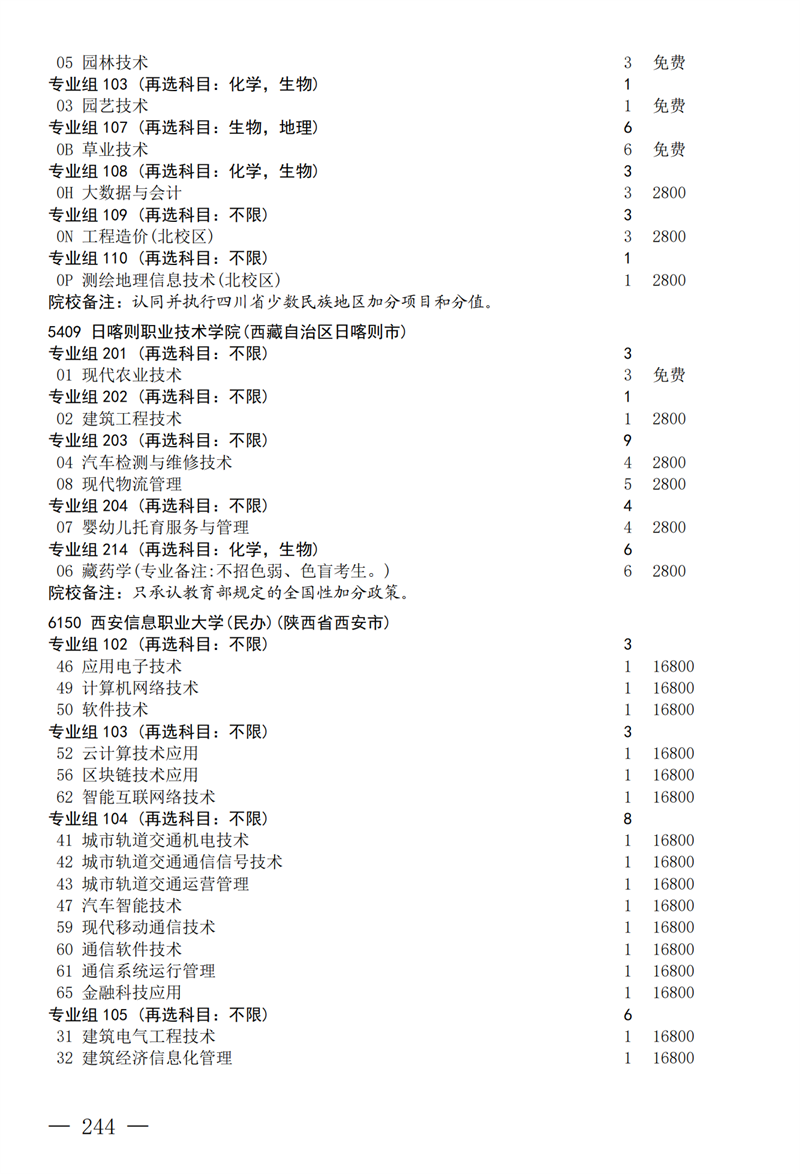 05 园林技术 3 免费
专业组 103（再选科目：化学，生物） 1
03 园艺技术 1 免费
专业组 107（再选科目：生物，地理） 6
0B 草业技术 6 免费
专业组 108（再选科目：化学，生物） 3
0H 大数据与会计 3 2800
专业组 109（再选科目：不限） 3
0N 工程造价(北校区) 3 2800
专业组 110（再选科目：不限） 1
0P 测绘地理信息技术(北校区) 1 2800
院校备注：认同并执行四川省少数民族地区加分项目和分值。

5409 日喀则职业技术学院(西藏自治区日喀则市)
专业组 201（再选科目：不限） 3
01 现代农业技术 3 免费
专业组 202（再选科目：不限） 1
02 建筑工程技术 1 2800
专业组 203（再选科目：不限） 9
04 汽车检测与维修技术 4 2800
08 现代物流管理 5 2800
专业组 204（再选科目：不限） 4
07 婴幼儿托育服务与管理 4 2800
专业组 214（再选科目：化学，生物） 6
06 藏药学(专业备注:不招色弱、色盲考生。) 6 2800
院校备注：只承认教育部规定的全国性加分政策。

6150 西安信息职业大学(民办)(陕西省西安市)
专业组 102（再选科目：不限） 3
46 应用电子技术 1 16800
49 计算机网络技术 1 16800
50 软件技术 1 16800
专业组 103（再选科目：不限） 3
52 云计算技术应用 1 16800
56 区块链技术应用 1 16800
62 智能互联网络技术 1 16800
专业组 104（再选科目：不限） 8
41 城市轨道交通机电技术 1 16800
42 城市轨道交通通信信号技术 1 16800
43 城市轨道交通运营管理 1 16800
47 汽车智能技术 1 16800
59 现代移动通信技术 1 16800
60 通信软件技术 1 16800
61 通信系统运行管理 1 16800
65 金融科技应用 1 16800
专业组 105（再选科目：不限） 6
31 建筑电气工程技术 1 16800
32 建筑经济信息化管理 1 16800

— 244 —